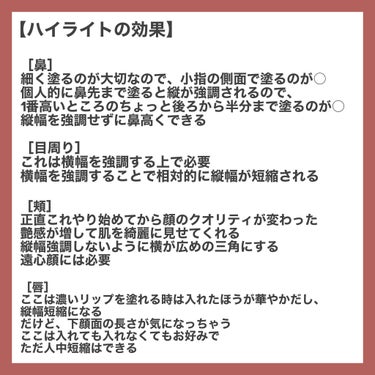 【ハイライトの効果】

［鼻］
細く塗るのが大切なので、小指の側面で塗るのが○
個人的に鼻先まで塗ると縦が強調されるので、
1番高いところのちょっと後ろから半分まで塗るのが○
縦幅を強調せずに鼻高くできる

［目周り］
これは横幅を強調する上で必要
横幅を強調することで相対的に縦幅が短縮される

［頬］
正直これやり始めてから顔のクオリティが変わった
艶感が増して肌を綺麗に見せてくれる
縦幅強調しないように横が広めの三角にする
遠心顔には必要

［唇］
ここは濃いリップを塗れる時は入れたほうが華やかだし、
縦幅短縮になる
だけど、下顔面の長さが気になっちゃう
ここは入れても入れなくてもお好みで
ただ人中短縮はできる